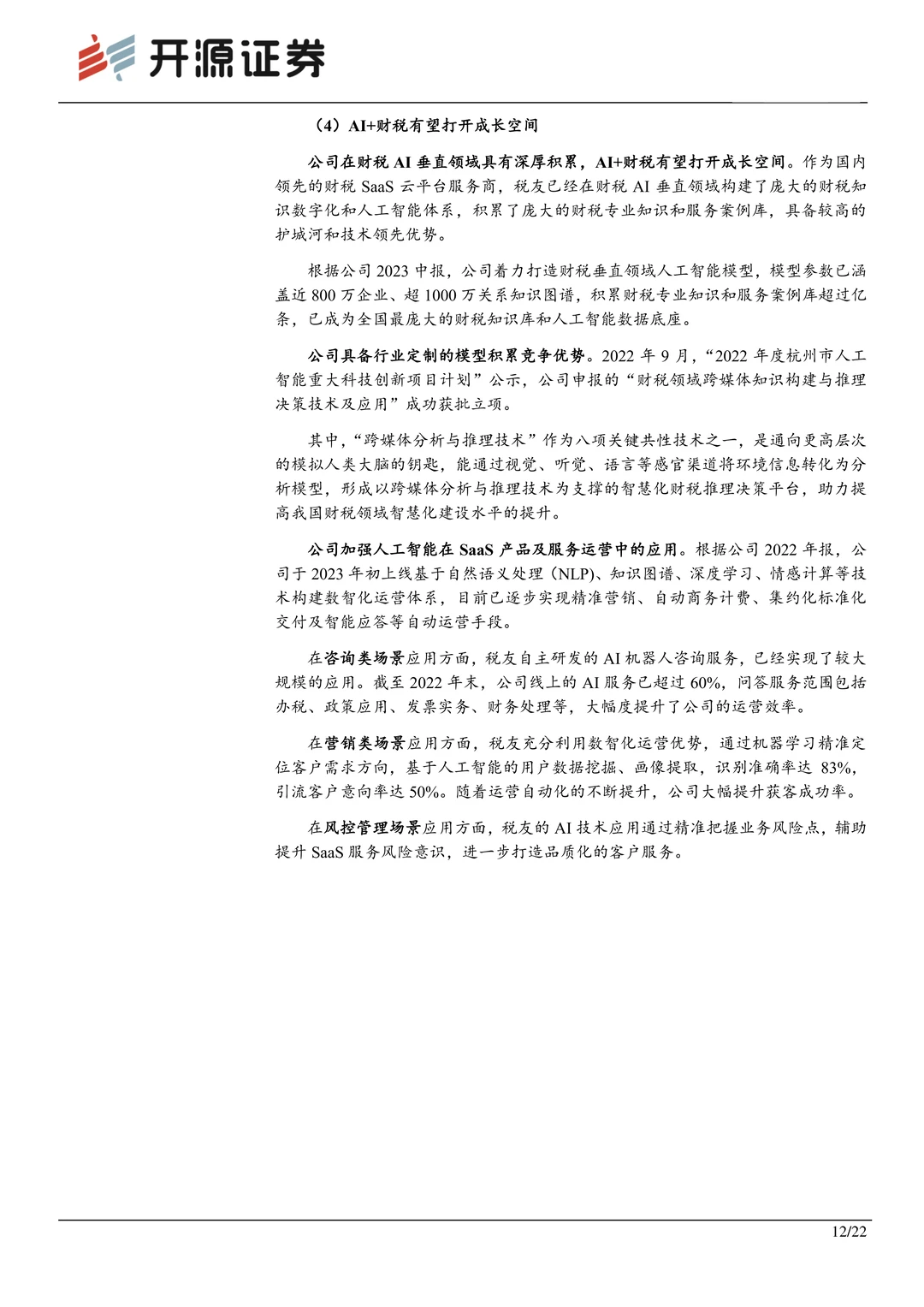 开源证券

（4）AI+财税有望打开成长空间

公司在财税 AI 垂直领域具有深厚积累，AI+财税有望打开成长空间。作为国内领先的财税 SaaS 云平台服务商，税友已经在财税 AI 垂直领域构建了庞大的财税知识数字化和人工智能体系，积累了庞大的财税专业知识和服务案例库，具备较高的护城河和技术领先优势。

根据公司 2023 中报，公司着力打造财税垂直领域人工智能模型，模型参数已涵盖近 800 万企业、超 1000 万关系知识图谱，积累财税专业知识和服务案例库超过亿条，已成为全国最庞大的财税知识库和人工智能数据底座。

公司具备行业定制的模型积累竞争优势。2022 年 9 月，“2022 年度杭州市人工智能重大科技创新项目计划”公示，公司申报的“财税领域跨媒体知识构建与推理决策技术及应用”成功获批立项。

其中，“跨媒体分析与推理技术”作为八项关键共性技术之一，是通向更高层次的模拟人类大脑的钥匙，能通过视觉、听觉、语言等感官渠道将环境信息转化为分析模型，形成以跨媒体分析与推理技术为支撑的智慧化财税推理决策平台，助力提高我国财税领域智慧化建设水平的提升。

公司加强人工智能在 SaaS 产品及服务运营中的应用。根据公司 2022 年报，公司于 2023 年初上线基于自然语义处理（NLP）、知识图谱、深度学习、情感计算等技术构建数智化运营体系，目前已逐步实现精准营销、自动商务计费、集约化标准化交付及智能应答等自动运营手段。

在咨询类场景应用方面，税友自主研发的 AI 机器人咨询服务，已经实现了较大规模的应用。截至 2022 年末，公司线上的 AI 服务已超过 60%，问答服务范围包括办税、政策应用、发票实务、财务处理等，大幅度提升了公司的运营效率。

在营销类场景应用方面，税友充分利用数智化运营优势，通过机器学习精准定位客户需求方向，基于人工智能的用户数据挖掘、画像提取，识别准确率达 83%，引流客户意向率达 50%。随着运营自动化的不断提升，公司大幅提升获客成功率。

在风控管理场景应用方面，税友的 AI 技术应用通过精准把握业务风险点，辅助提升 SaaS 服务风险意识，进一步打造品质化的客户服务。

12/22